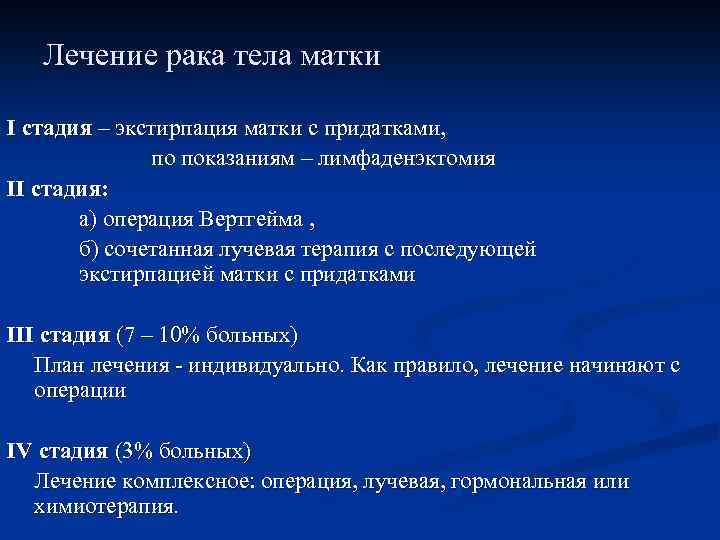 Лечение рака тела матки

I стадия – экстирпация матки с придатками, по показаниям – лимфаденэктомия

II стадия:

а) операция Вертгейма ,

б) сочетанная лучевая терапия с последующей экстирпацией матки с придатками

III стадия (7 – 10% больных)

План лечения - индивидуально. Как правило, лечение начинают с операции

IV стадия (3% больных)

Лечение комплексное: операция, лучевая, гормональная или химиотерапия.